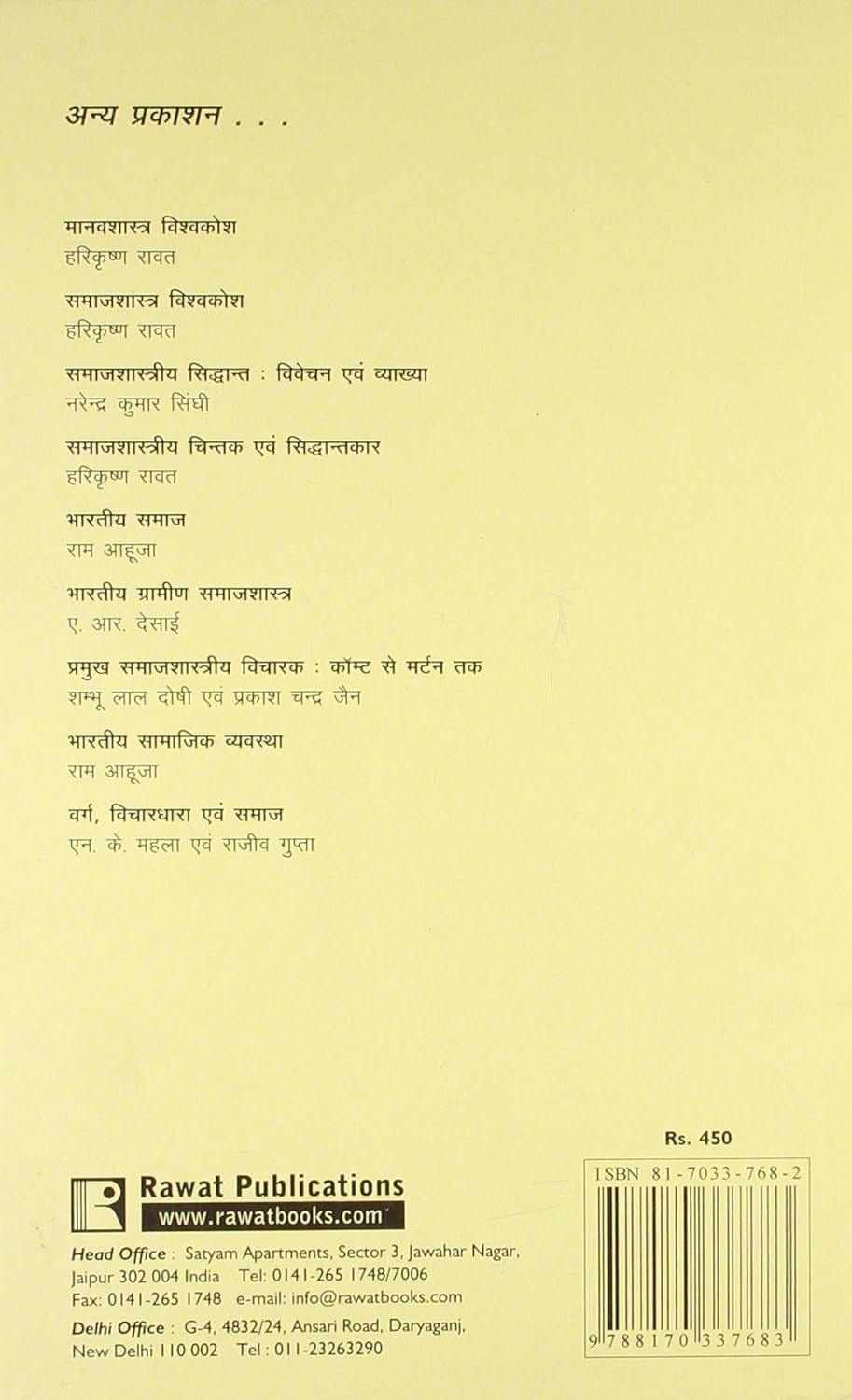 अन्य प्रकाशन . . .

मानवशास्त्र विश्वकोश
हरिकृष्ण रावत

समाजशास्त्र विश्वकोश
हरिकृष्ण रावत

समाजशास्त्रीय सिद्धान्त : विवेचन एवं व्याख्या
नरेन्द्र कुमार सिंघी

समाजशास्त्रीय चिन्तक एवं सिद्धान्तकार
हरिकृष्ण रावत

भारतीय समाज
राम आहूजा

भारतीय ग्रामीण समाजशास्त्र
ए. आर. देसाई

प्रमुख समाजशास्त्रीय विचारक : कॉम्ट से मर्टन तक
शम्भू लाल दोषी एवं प्रकाश चन्द्र जैन

भारतीय सामाजिक व्यवस्था
राम आहूजा

वर्ग, विचारधारा एवं समाज
एन. के. महला एवं राजीव गुप्ता

Rs. 450

Rawat Publications
www.rawatbooks.com

Head Office : Satyam Apartments, Sector 3, Jawahar Nagar, Jaipur 302 004 India Tel: 0141-265 1748/7006 Fax: 0141-265 1748 e-mail: info@rawatbooks.com

Delhi Office : G-4, 4832/24, Ansari Road, Daryaganj, New Delhi 110 002 Tel : 011-23263290

ISBN 81-7033-768-2

9 788170 337683